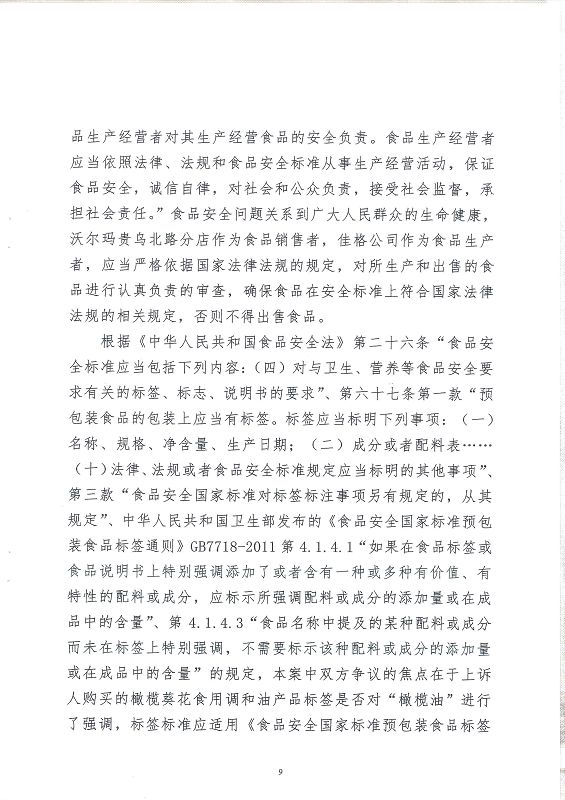 品生产经营者对其生产经营食品的安全负责。食品生产经营者应当依照法律、法规和食品安全标准从事生产经营活动，保证食品安全，诚信自律，对社会和公众负责，接受社会监督，承担社会责任。”食品安全问题关系到广大人民群众的生命健康，沃尔玛贵乌北路分店作为食品销售者，佳格公司作为食品生产者，应当严格依据国家法律法规的规定，对所生产和出售的食品进行认真负责的审查，确保食品在安全标准上符合国家法律法规的相关规定，否则不得出售食品。

根据《中华人民共和国食品安全法》第二十六条“食品安全标准应当包括下列内容：（四）对与卫生、营养等食品安全要求有关的标签、标志、说明书的要求”、第六十七条第一款“预包装食品的包装上应当有标签。标签应当标明下列事项：（一）名称、规格、净含量、生产日期；（二）成分或者配料表……（十）法律、法规或者食品安全标准规定应当标明的其他事项”、第三款“食品安全国家标准对标签标注事项另有规定的，从其规定”、中华人民共和国卫生部发布的《食品安全国家标准预包装食品标签通则》GB7718-2011 第 4.1.4.1“如果在食品标签或食品说明书上特别强调添加了或者含有一种或多种有价值、有特性的配料或成分，应标示所强调配料或成分的添加量或在成品中的含量”、第 4.1.4.3“食品名称中提及的某种配料或成分而未在标签上特别强调，不需要标示该种配料或成分的添加量或在成品中的含量”的规定，本案中双方争议的焦点在于上诉人购买的橄榄葵花食用调和油产品标签是否对“橄榄油”进行了强调，标签标准应适用《食品安全国家标准预包装食品标签

9